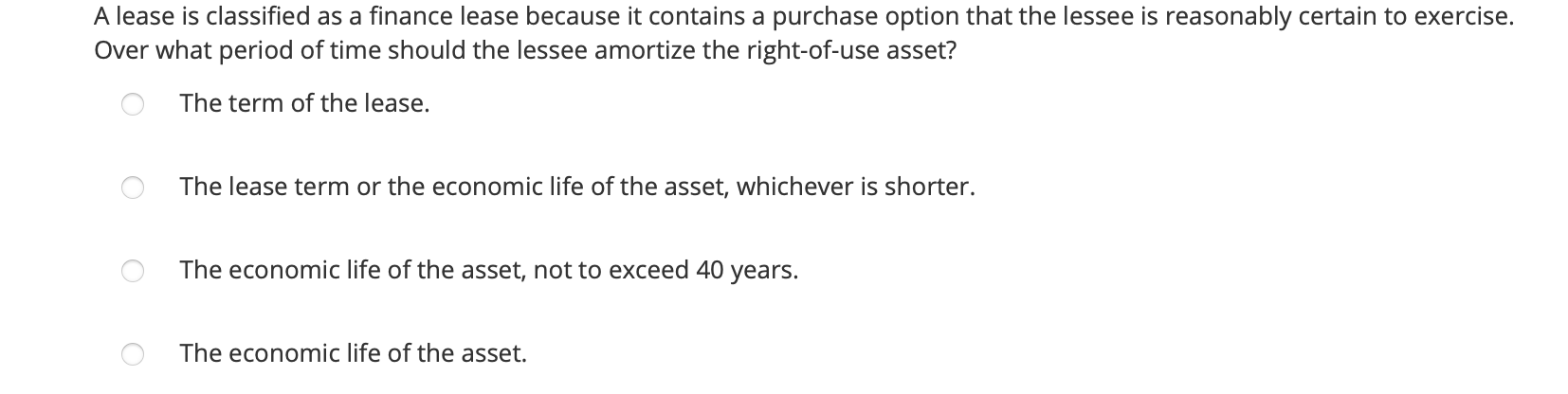 A lease is classified as a finance lease because it contains a purchase option that the lessee is reasonably certain to exercise. Over what period of time should the lessee amortize the right-of-use asset?

The term of the lease.

The lease term or the economic life of the asset, whichever is shorter.

The economic life of the asset, not to exceed 40 years.

The economic life of the asset.